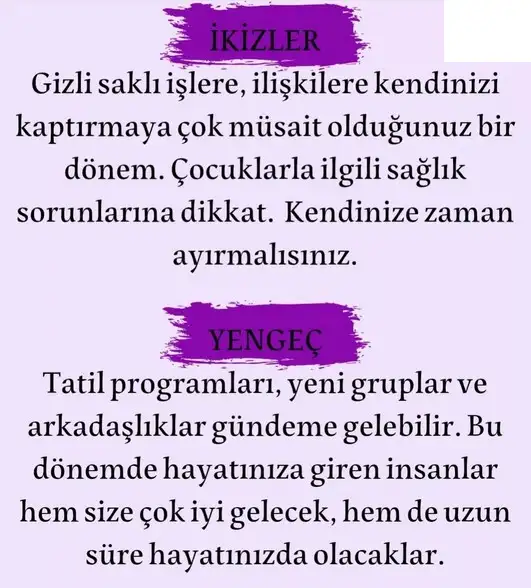 İKİZLER

Gizli saklı işlere, ilişkilere kendinizi kaptırmaya çok müsait olduğunuz bir dönem. Çocuklarla ilgili sağlık sorunlarına dikkat. Kendinize zaman ayırmalısınız.

YENGEÇ

Tatil programları, yeni gruplar ve arkadaşlıklar gündeme gelebilir. Bu dönemde hayatınıza giren insanlar hem size çok iyi gelecek, hem de uzun süre hayatınızda olacaklar.